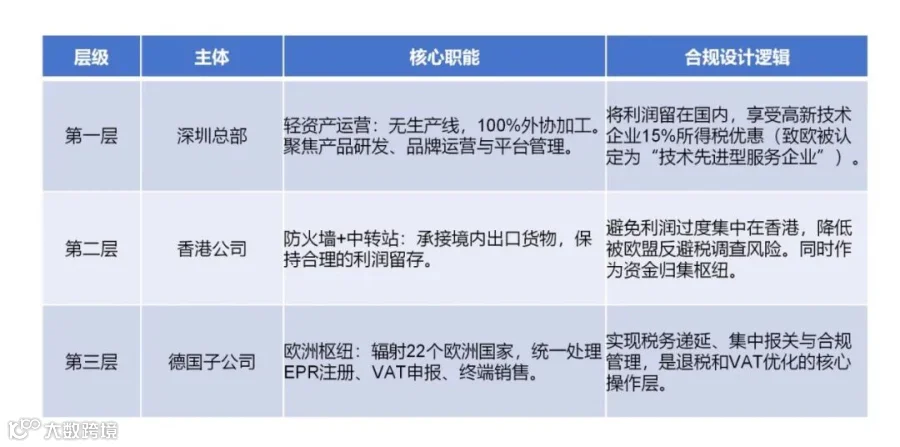 | 层级 | 主体 | 核心职能 | 合规设计逻辑 |
|---|---|---|---|
| 第一层 | 深圳总部 | 轻资产运营：无生产线，100%外协加工。聚焦产品研发、品牌运营与平台管理。 | 将利润留在国内，享受高新技术企业15%所得税优惠（致欧被认定为“技术先进型服务企业”）。 |
| 第二层 | 香港公司 | 防火墙+中转站：承接境内出口货物，保持合理的利润留存。 | 避免利润过度集中在香港，降低被欧盟反避税调查风险。同时作为资金归集枢纽。 |
| 第三层 | 德国子公司 | 欧洲枢纽：辐射22个欧洲国家，统一处理EPR注册、VAT申报、终端销售。 | 实现税务递延、集中报关与合规管理，是退税和VAT优化的核心操作层。 |

大数跨境